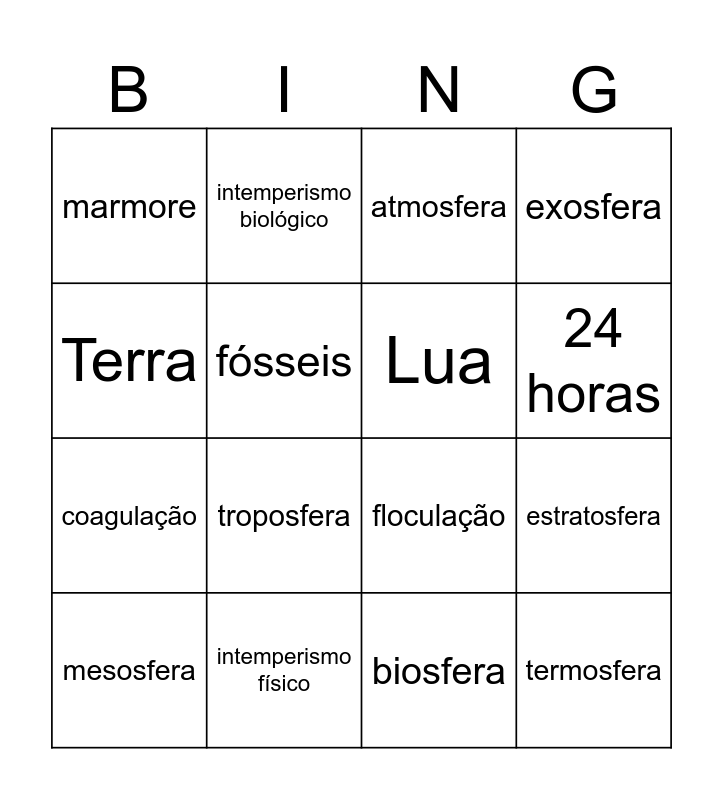 | B | I | N | G |
|---|---|---|---|
| marmore | intemperismo biológico | atmosfera | exosfera |
| Terra | fósseis | Lua | 24 horas |
| coagulação | troposfera | floculação | estratosfera |
| mesosfera | intemperismo físico | biosfera | termosfera |